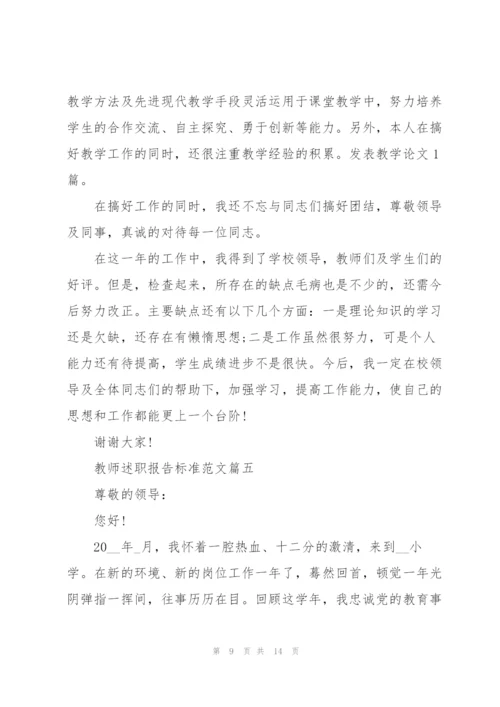 教学方法及先进现代教学手段灵活运用于课堂教学中，努力培养学生的合作交流、自主探究、勇于创新等能力。另外，本人在搞好教学工作的同时，还很注重教学经验的积累。发表教学论文1篇。

在搞好工作的同时，我还不忘与同志们搞好团结，尊敬领导及同事，真诚的对待每一位同志。

在这一年的工作中，我得到了学校领导，教师们及学生们的好评。但是，检查起来，所存在的缺点毛病也是不少的，还需今后努力改正。主要缺点还有以下几个方面：一是理论知识的学习还是欠缺，还存在有懒惰思想;二是工作虽然很努力，可是个人能力还有待提高，学生成绩进步不是很快。今后，我一定在校领导及全体同志们的帮助下，加强学习，提高工作能力，使自己的思想和工作都能更上一个台阶！

谢谢大家！

教师述职报告标准范文篇五

尊敬的领导：

您好！

20__年_月，我怀着一腔热血、十二分的激清，来到__小学。在新的环境、新的岗位工作一年了，蓦然回首，顿觉一年光阴弹指一挥间，往事历历在目。回顾这学年，我忠诚党的教育事

第 9 页 共 14 页